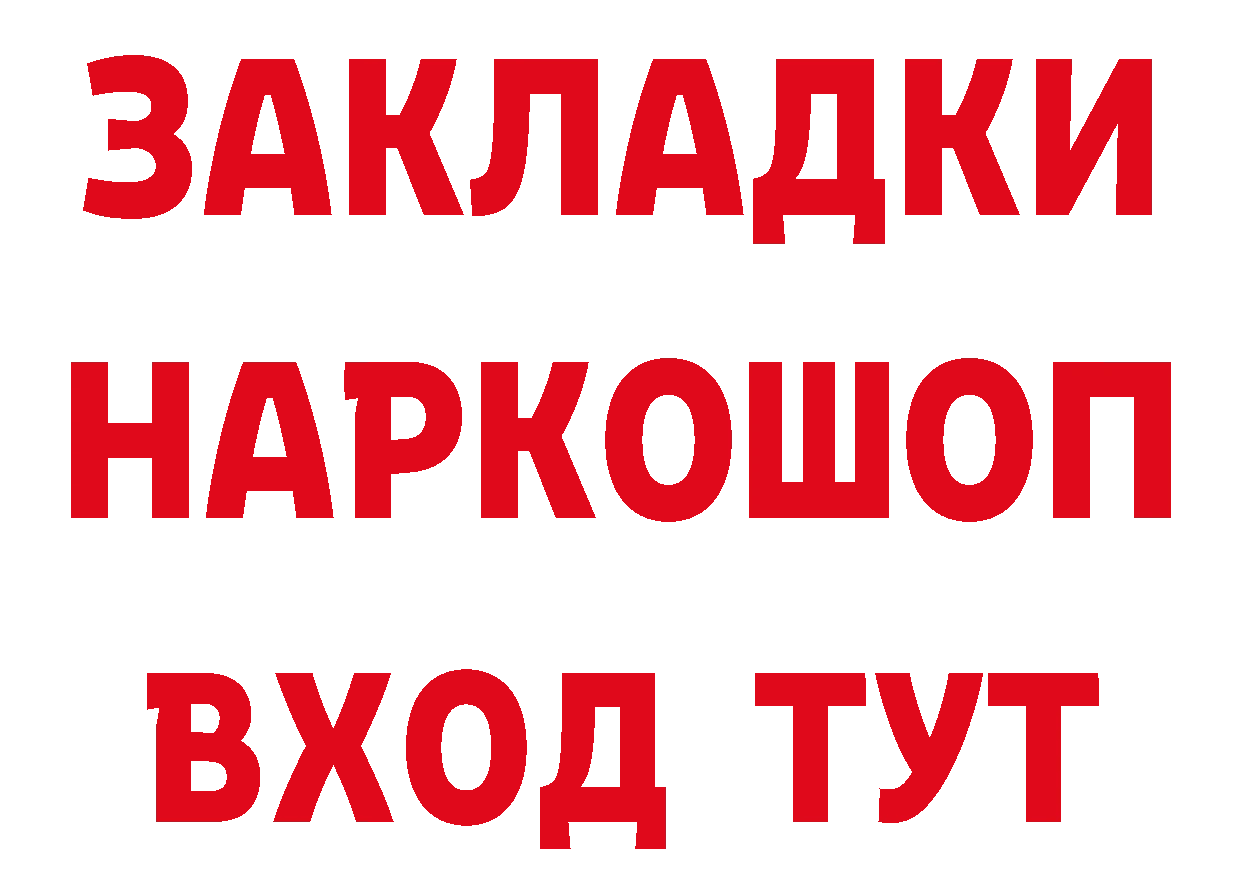 ЗАКЛАДКИ
НАРКОШОП
ВХОД ТУТ